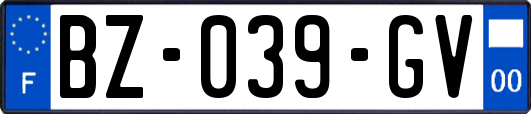 F
BZ-039-GV
00